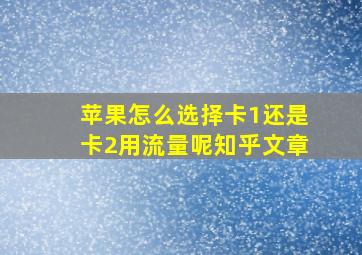 苹果怎么选择卡1还是卡2用流量呢知乎文章